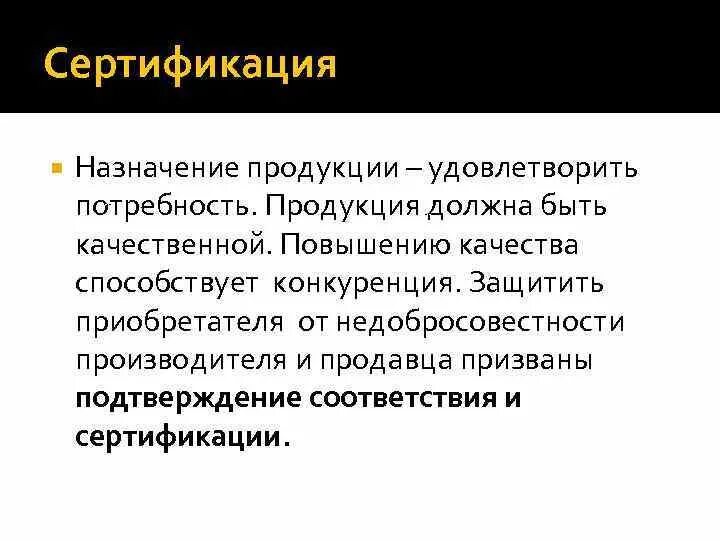 Сертификация

• Назначение продукции – удовлетворить потребность. Продукция должна быть качественной. Повышению качества способствует конкуренция. Защитить приобретателя от недобросовестности производителя и продавца призваны подтверждение соответствия и сертификации.